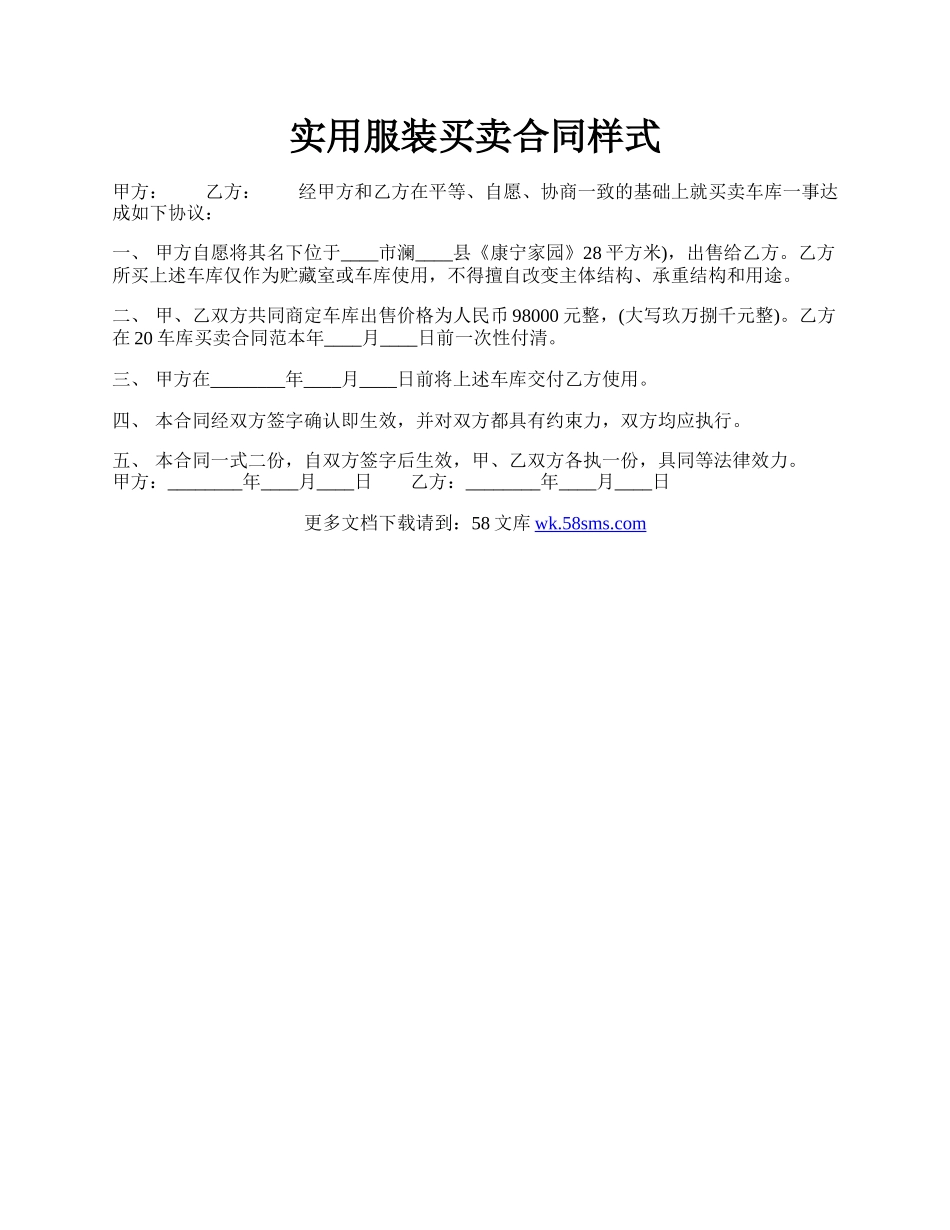 实用服装买卖合同样式

甲方：　　乙方：　　经甲方和乙方在平等、自愿、协商一致的基础上就买卖车库一事达成如下协议：

一、 甲方自愿将其名下位于____市澜____县《康宁家园》28 平方米)，出售给乙方。乙方所买上述车库仅作为贮藏室或车库使用，不得擅自改变主体结构、承重结构和用途。

二、 甲、乙双方共同商定车库出售价格为人民币 98000 元整，(大写玖万捌千元整)。乙方在 20 车库买卖合同范本年____月____日前一次性付清。

三、 甲方在________年____月____日前将上述车库交付乙方使用。

四、 本合同经双方签字确认即生效，并对双方都具有约束力，双方均应执行。

五、 本合同一式二份，自双方签字后生效，甲、乙双方各执一份，具同等法律效力。
甲方：________年____月____日　　乙方：________年____月____日

更多文档下载请到：58 文库 wk.58sms.com